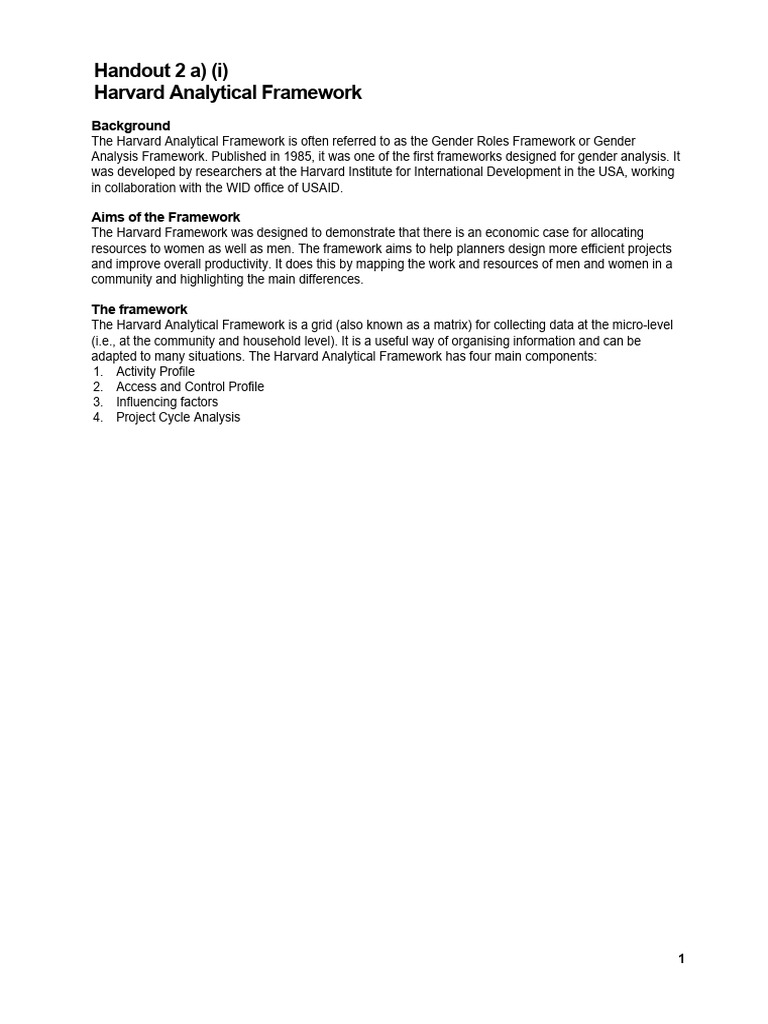 Handout 2 a) (i)
Harvard Analytical Framework

Background
The Harvard Analytical Framework is often referred to as the Gender Roles Framework or Gender Analysis Framework. Published in 1985, it was one of the first frameworks designed for gender analysis. It was developed by researchers at the Harvard Institute for International Development in the USA, working in collaboration with the WID office of USAID.

Aims of the Framework
The Harvard Framework was designed to demonstrate that there is an economic case for allocating resources to women as well as men. The framework aims to help planners design more efficient projects and improve overall productivity. It does this by mapping the work and resources of men and women in a community and highlighting the main differences.

The framework
The Harvard Analytical Framework is a grid (also known as a matrix) for collecting data at the micro-level (i.e., at the community and household level). It is a useful way of organising information and can be adapted to many situations. The Harvard Analytical Framework has four main components:
1. Activity Profile
2. Access and Control Profile
3. Influencing factors
4. Project Cycle Analysis

1